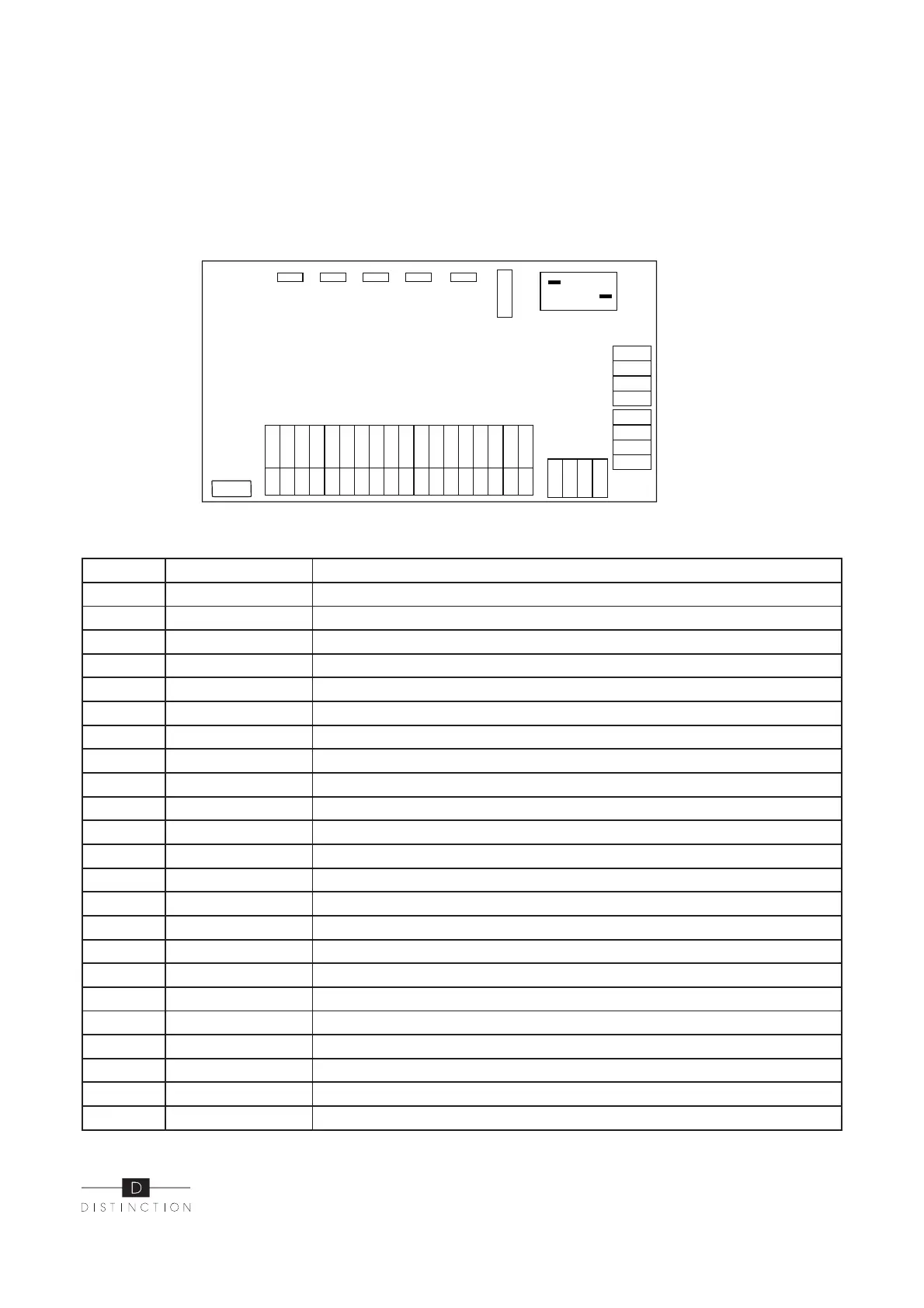 D
DISTINCTION